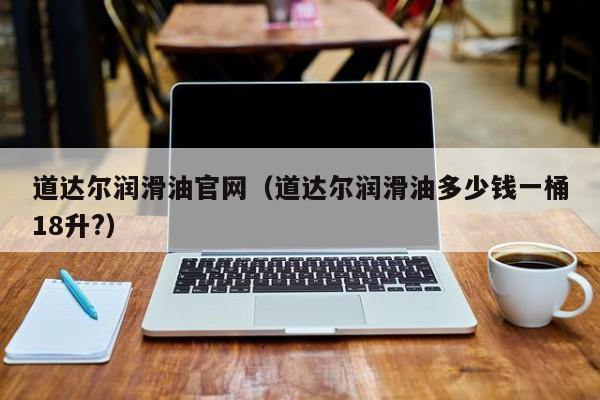 道达尔润滑油官网（道达尔润滑油多少钱一桶18升?）